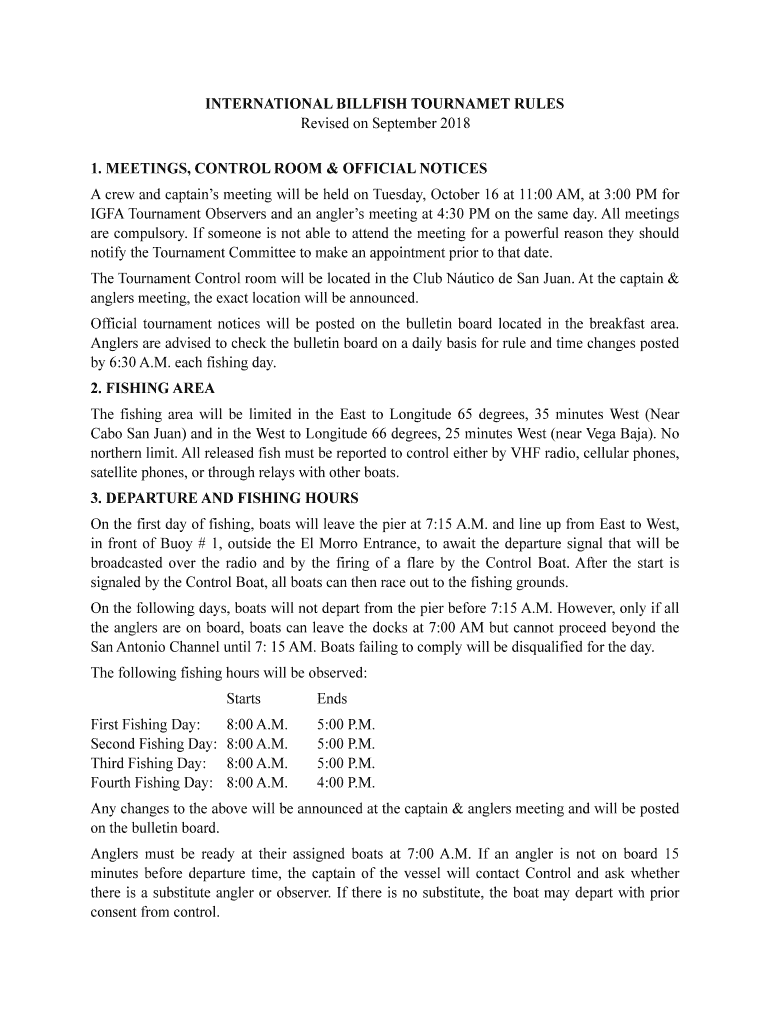 INTERNATIONAL BILLFISH TOURNAMET RULES
Revised on September 2018

1. MEETINGS, CONTROL ROOM & OFFICIAL NOTICES

A crew and captain's meeting will be held on Tuesday, October 16 at 11:00 AM, at 3:00 PM for IGFA Tournament Observers and an angler's meeting at 4:30 PM on the same day. All meetings are compulsory. If someone is not able to attend the meeting for a powerful reason they should notify the Tournament Committee to make an appointment prior to that date.

The Tournament Control room will be located in the Club Náutico de San Juan. At the captain & anglers meeting, the exact location will be announced.

Official tournament notices will be posted on the bulletin board located in the breakfast area. Anglers are advised to check the bulletin board on a daily basis for rule and time changes posted by 6:30 A.M. each fishing day.

2. FISHING AREA

The fishing area will be limited in the East to Longitude 65 degrees, 35 minutes West (Near Cabo San Juan) and in the West to Longitude 66 degrees, 25 minutes West (near Vega Baja). No northern limit. All released fish must be reported to control either by VHF radio, cellular phones, satellite phones, or through relays with other boats.

3. DEPARTURE AND FISHING HOURS

On the first day of fishing, boats will leave the pier at 7:15 A.M. and line up from East to West, in front of Buoy # 1, outside the El Morro Entrance, to await the departure signal that will be broadcasted over the radio and by the firing of a flare by the Control Boat. After the start is signaled by the Control Boat, all boats can then race out to the fishing grounds.

On the following days, boats will not depart from the pier before 7:15 A.M. However, only if all the anglers are on board, boats can leave the docks at 7:00 AM but cannot proceed beyond the San Antonio Channel until 7: 15 AM. Boats failing to comply will be disqualified for the day.

The following fishing hours will be observed:

| | Starts | Ends |
|---|---|---|
| First Fishing Day: | 8:00 A.M. | 5:00 P.M. |
| Second Fishing Day: | 8:00 A.M. | 5:00 P.M. |
| Third Fishing Day: | 8:00 A.M. | 5:00 P.M. |
| Fourth Fishing Day: | 8:00 A.M. | 4:00 P.M. |

Any changes to the above will be announced at the captain & anglers meeting and will be posted on the bulletin board.

Anglers must be ready at their assigned boats at 7:00 A.M. If an angler is not on board 15 minutes before departure time, the captain of the vessel will contact Control and ask whether there is a substitute angler or observer. If there is no substitute, the boat may depart with prior consent from control.